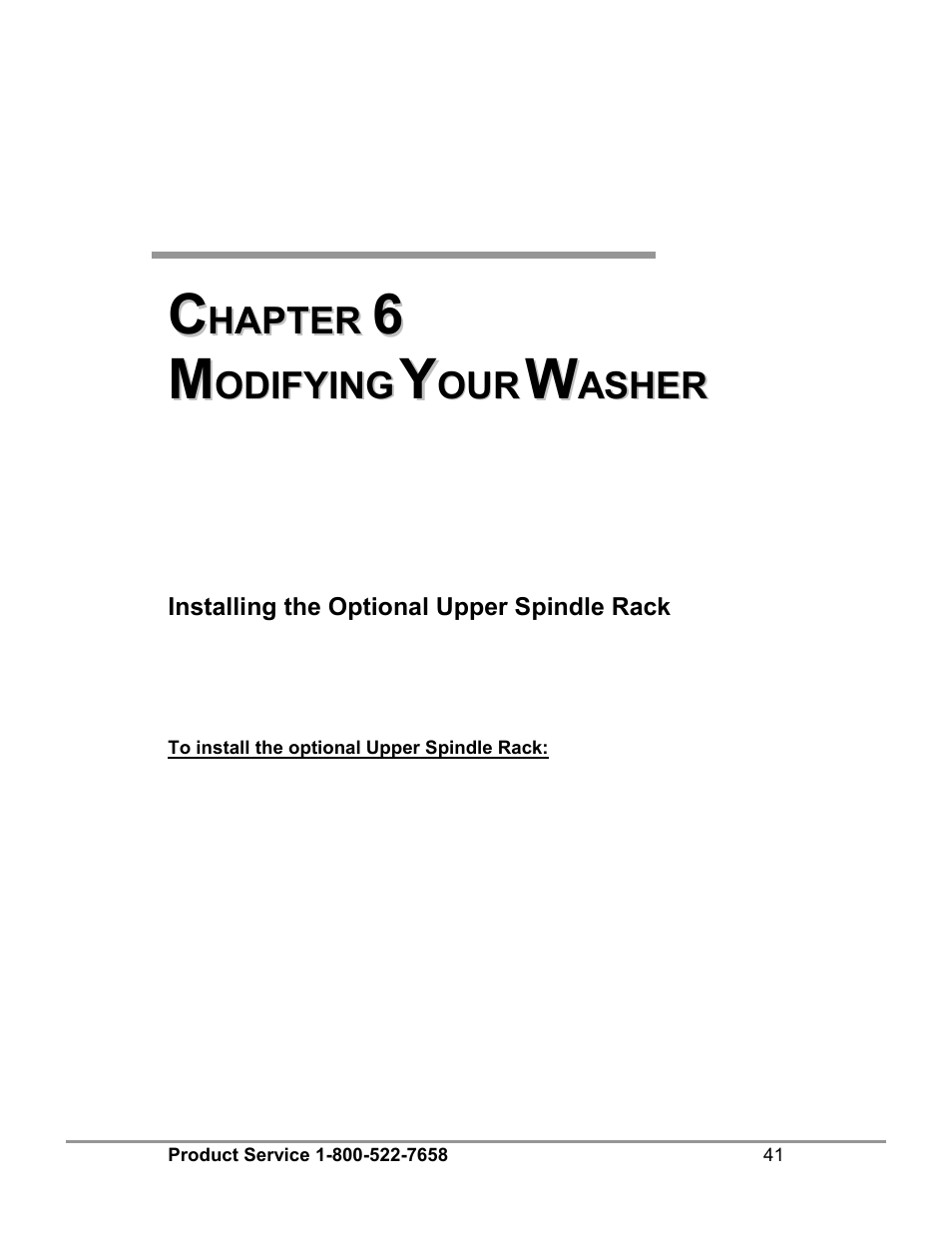 CHAPTER 6
MODIFYING YOUR WASHER

Installing the Optional Upper Spindle Rack

To install the optional Upper Spindle Rack:

Product Service 1-800-522-7658 41